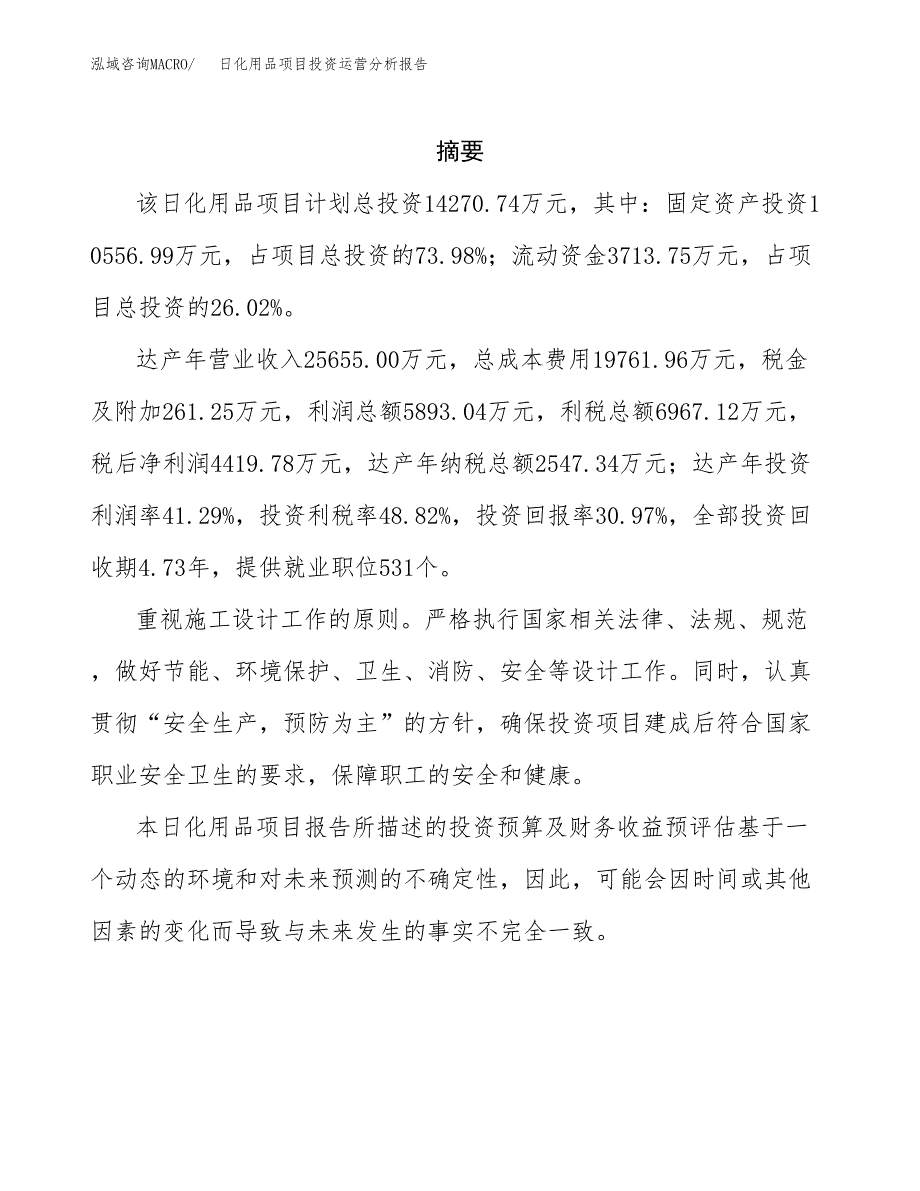 泓域咨询MACRO/　日化用品项目投资运营分析报告

摘要

该日化用品项目计划总投资14270.74万元，其中：固定资产投资10556.99万元，占项目总投资的73.98%；流动资金3713.75万元，占项目总投资的26.02%。

达产年营业收入25655.00万元，总成本费用19761.96万元，税金及附加261.25万元，利润总额5893.04万元，利税总额6967.12万元，税后净利润4419.78万元，达产年纳税总额2547.34万元；达产年投资利润率41.29%，投资利税率48.82%，投资回报率30.97%，全部投资回收期4.73年，提供就业职位531个。

重视施工设计工作的原则。严格执行国家相关法律、法规、规范，做好节能、环境保护、卫生、消防、安全等设计工作。同时，认真贯彻“安全生产，预防为主”的方针，确保投资项目建成后符合国家职业安全卫生的要求，保障职工的安全和健康。

本日化用品项目报告所描述的投资预算及财务收益预评估基于一个动态的环境和对未来预测的不确定性，因此，可能会因时间或其他因素的变化而导致与未来发生的事实不完全一致。